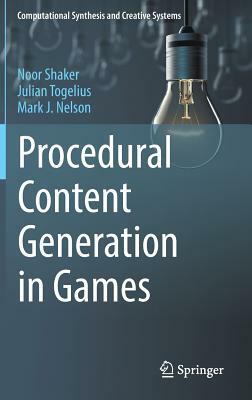 Computational Synthesis and Creative Systems

Noor Shaker
Julian Togelius
Mark J. Nelson

Procedural Content Generation in Games

Springer